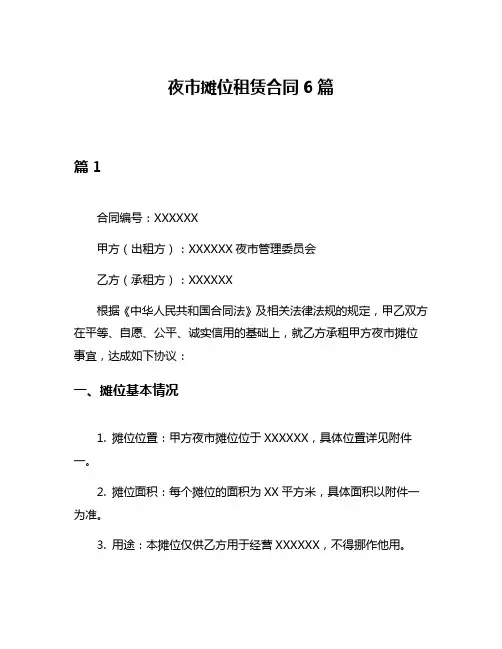 夜市摊位租赁合同 6 篇

篇 1

合同编号：XXXXXX

甲方（出租方）：XXXXXX 夜市管理委员会

乙方（承租方）：XXXXXX

根据《中华人民共和国合同法》及相关法律法规的规定，甲乙双方在平等、自愿、公平、诚实信用的基础上，就乙方承租甲方夜市摊位事宜，达成如下协议：

一、摊位基本情况

1. 摊位位置：甲方夜市摊位位于 XXXXXX，具体位置详见附件一。

2. 摊位面积：每个摊位的面积为 XX 平方米，具体面积以附件一为准。

3. 用途：本摊位仅供乙方用于经营 XXXXXX，不得挪作他用。